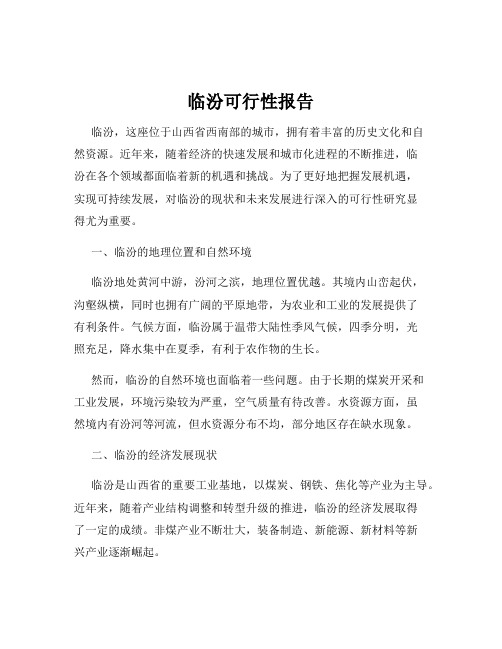 临汾可行性报告

临汾，这座位于山西省西南部的城市，拥有着丰富的历史文化和自然资源。近年来，随着经济的快速发展和城市化进程的不断推进，临汾在各个领域都面临着新的机遇和挑战。为了更好地把握发展机遇，实现可持续发展，对临汾的现状和未来发展进行深入的可行性研究显得尤为重要。

一、临汾的地理位置和自然环境

临汾地处黄河中游，汾河之滨，地理位置优越。其境内山峦起伏，沟壑纵横，同时也拥有广阔的平原地带，为农业和工业的发展提供了有利条件。气候方面，临汾属于温带大陆性季风气候，四季分明，光照充足，降水集中在夏季，有利于农作物的生长。

然而，临汾的自然环境也面临着一些问题。由于长期的煤炭开采和工业发展，环境污染较为严重，空气质量有待改善。水资源方面，虽然境内有汾河等河流，但水资源分布不均，部分地区存在缺水现象。

二、临汾的经济发展现状

临汾是山西省的重要工业基地，以煤炭、钢铁、焦化等产业为主导。近年来，随着产业结构调整和转型升级的推进，临汾的经济发展取得了一定的成绩。非煤产业不断壮大，装备制造、新能源、新材料等新兴产业逐渐崛起。